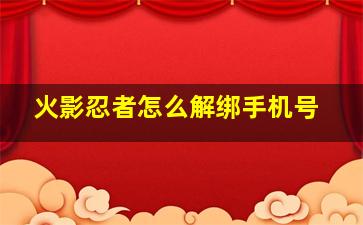 火影忍者怎么解绑手机号